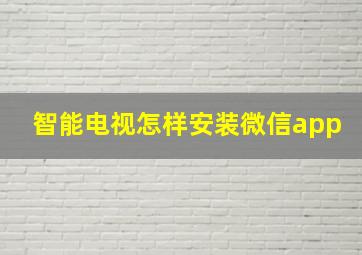 智能电视怎样安装微信app